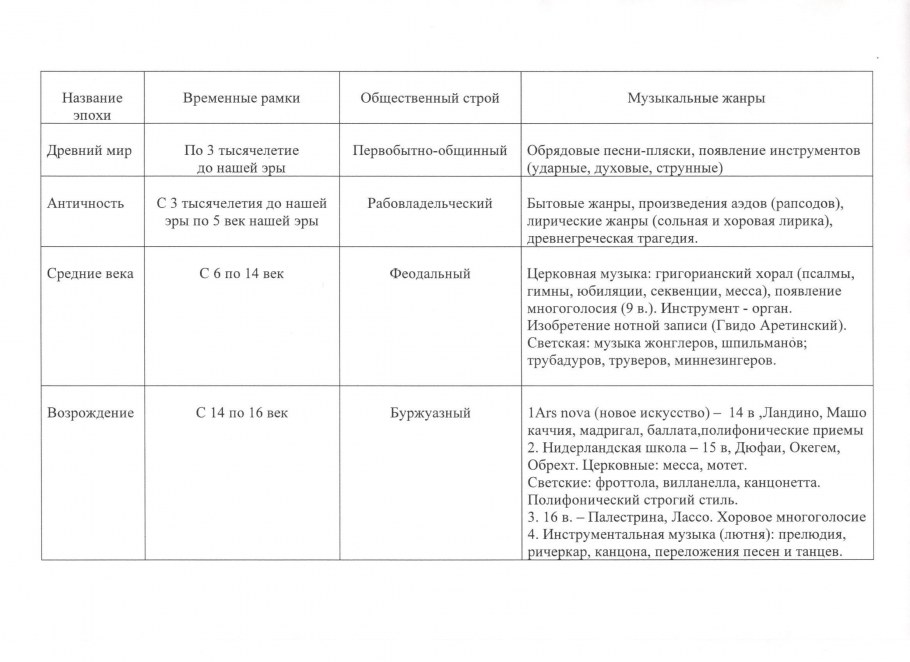 | Название эпохи | Временные рамки | Общественный строй | Музыкальные жанры |
|---|---|---|---|
| Древний мир | По 3 тысячелетие до нашей эры | Первобытно-общинный | Обрядовые песни-пляски, появление инструментов (ударные, духовые, струнные) |
| Античность | С 3 тысячелетия до нашей эры по 5 век нашей эры | Рабовладельческий | Бытовые жанры, произведения аэдов (рапсодов), лирические жанры (сольная и хоровая лирика), древнегреческая трагедия. |
| Средние века | С 6 по 14 век | Феодальный | Церковная музыка: григорианский хорал (псалмы, гимны, юбиляции, секвенции, месса), появление многоголосия (9 в.). Инструмент - орган. Изобретение нотной записи (Гвидо Аретинский). Светская: музыка жонглеров, шпильманов; трубадуров, труверов, миннезингеров. |
| Возрождение | С 14 по 16 век | Буржуазный | 1Ars nova (новое искусство) – 14 в ,Ландино, Машо каччия, мадригал, баллата,полифонические приемы 2. Нидерландская школа – 15 в, Дюфаи, Окегем, Обрехт. Церковные: месса, мотет. Светские: фроттола, вилланелла, канцонетта. Полифонический строгий стиль. 3. 16 в. – Палестрина, Лассо. Хоровое многоголосие 4. Инструментальная музыка (лютня): прелюдия, ричеркар, канцона, переложения песен и танцев. |